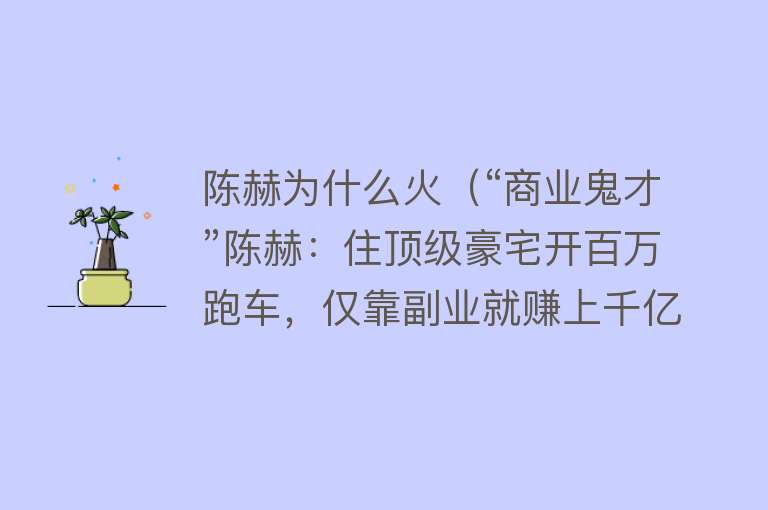 陈赫为什么火（“商业鬼才”陈赫：住顶级豪宅开百万跑车，仅靠副业就赚上千亿